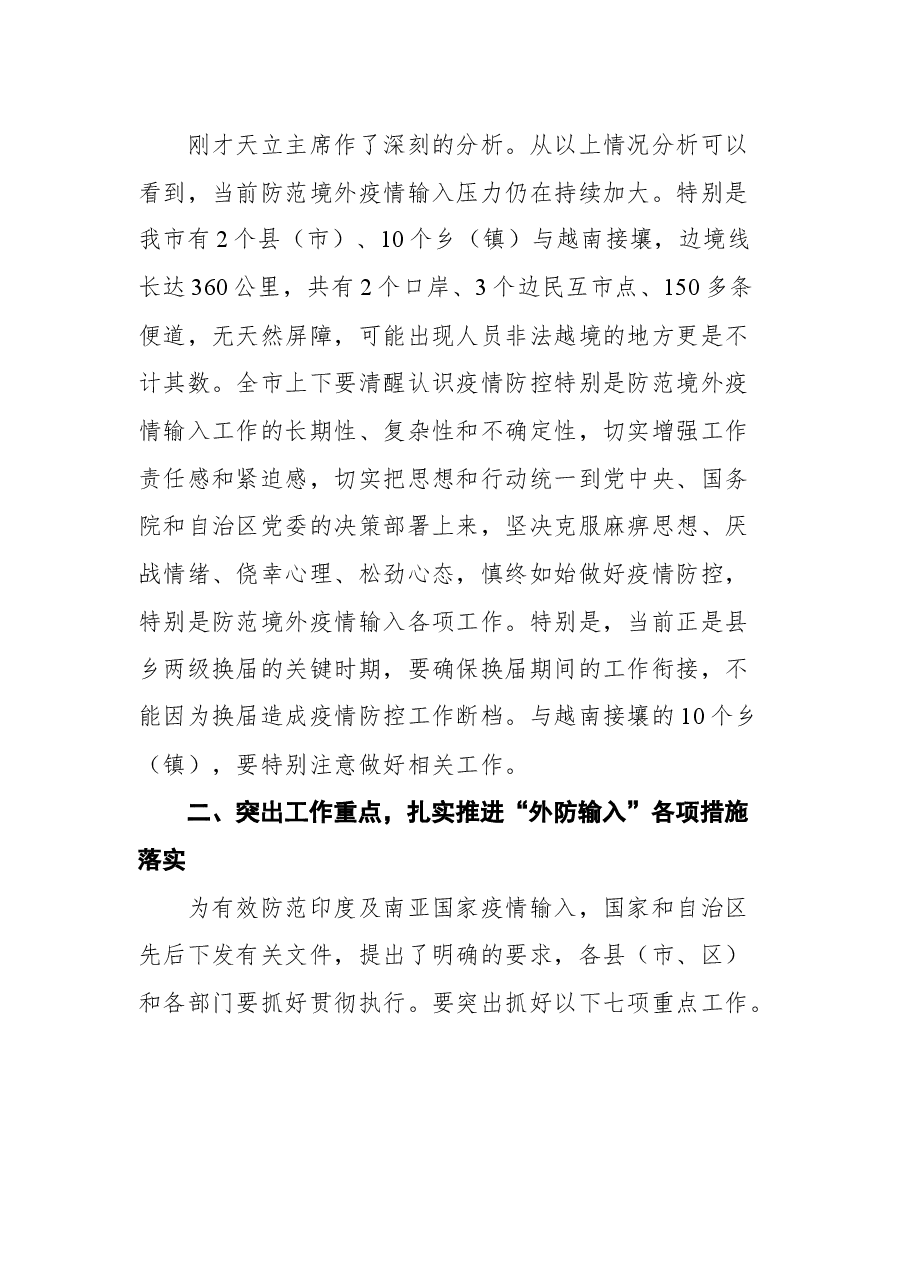 刚才天立主席作了深刻的分析。从以上情况分析可以看到，当前防范境外疫情输入压力仍在持续加大。特别是我市有2个县（市）、10个乡（镇）与越南接壤，边境线长达360公里，共有2个口岸、3个边民互市点、150多条便道，无天然屏障，可能出现人员非法越境的地方更是不计其数。全市上下要清醒认识疫情防控特别是防范境外疫情输入工作的长期性、复杂性和不确定性，切实增强工作责任感和紧迫感，切实把思想和行动统一到党中央、国务院和自治区党委的决策部署上来，坚决克服麻痹思想、厌战情绪、侥幸心理、松劲心态，慎终如始做好疫情防控，特别是防范境外疫情输入各项工作。特别是，当前正是县乡两级换届的关键时期，要确保换届期间的工作衔接，不能因为换届造成疫情防控工作断档。与越南接壤的10个乡（镇），要特别注意做好相关工作。

二、突出工作重点，扎实推进“外防输入”各项措施落实

为有效防范印度及南亚国家疫情输入，国家和自治区先后下发有关文件，提出了明确的要求，各县（市、区）和各部门要抓好贯彻执行。要突出抓好以下七项重点工作。